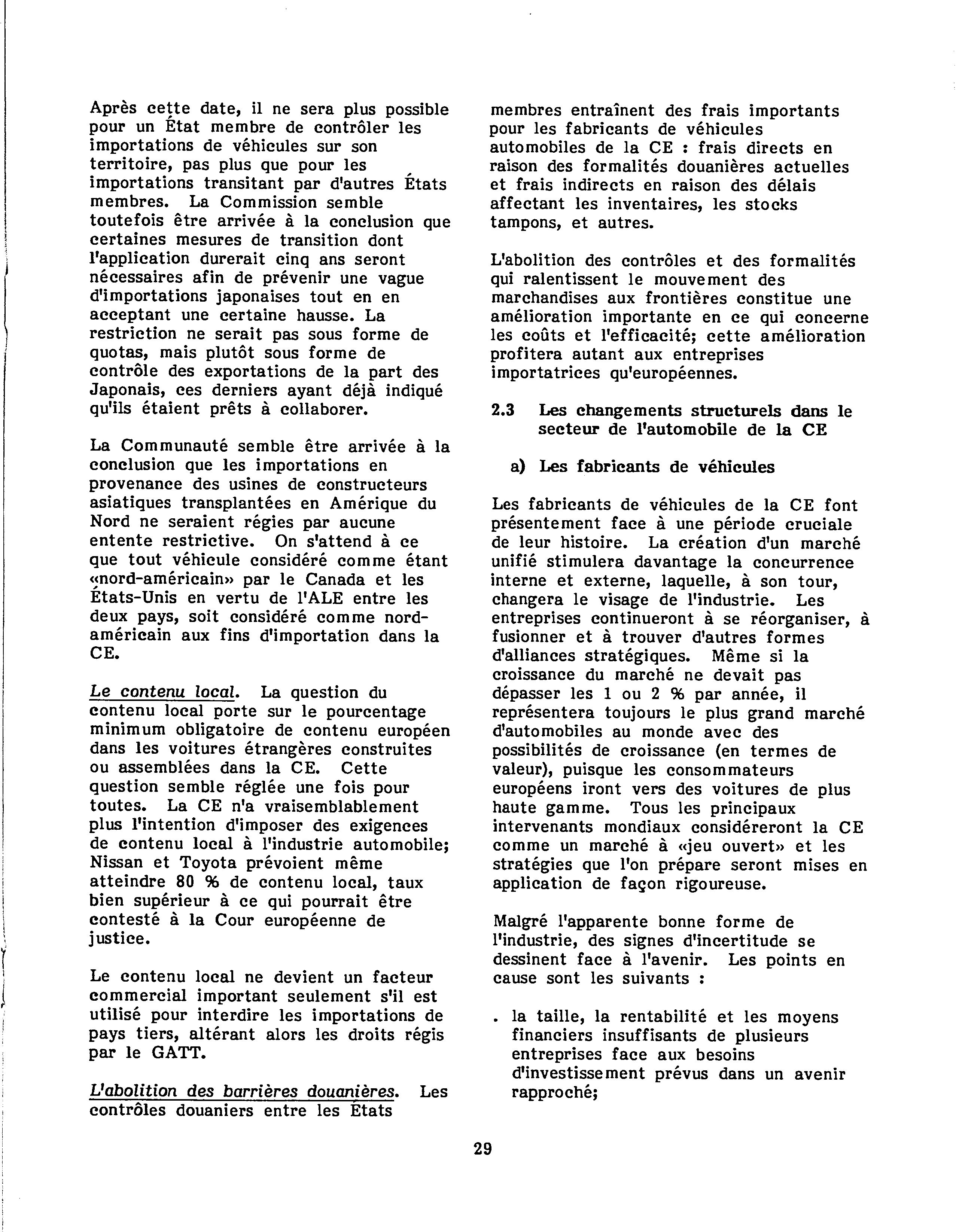 Après cette date, il ne sera plus possible pour un État membre de contrôler les importations de véhicules sur son territoire, pas plus que pour les importations transitant par d'autres États membres. La Commission semble toutefois être arrivée à la conclusion que certaines mesures de transition dont l'application durerait cinq ans seront nécessaires afin de prévenir une vague d'importations japonaises tout en en acceptant une certaine hausse. La restriction ne serait pas sous forme de quotas, mais plutôt sous forme de contrôle des exportations de la part des Japonais, ces derniers ayant déjà indiqué qu'ils étaient prêts à collaborer.

La Communauté semble être arrivée à la conclusion que les importations en provenance des usines de constructeurs asiatiques transplantées en Amérique du Nord ne seraient régies par aucune entente restrictive. On s'attend à ce que tout véhicule considéré comme étant «nord-américain» par le Canada et les États-Unis en vertu de l'ALE entre les deux pays, soit considéré comme nord-américain aux fins d'importation dans la CE.

Le contenu local. La question du contenu local porte sur le pourcentage minimum obligatoire de contenu européen dans les voitures étrangères construites ou assemblées dans la CE. Cette question semble réglée une fois pour toutes. La CE n'a vraisemblablement plus l'intention d'imposer des exigences de contenu local à l'industrie automobile; Nissan et Toyota prévoient même atteindre 80 % de contenu local, taux bien supérieur à ce qui pourrait être contesté à la Cour européenne de justice.

Le contenu local ne devient un facteur commercial important seulement s'il est utilisé pour interdire les importations de pays tiers, altérant alors les droits régis par le GATT.

L'abolition des barrières douanières. Les contrôles douaniers entre les États membres entraînent des frais importants pour les fabricants de véhicules automobiles de la CE : frais directs en raison des formalités douanières actuelles et frais indirects en raison des délais affectant les inventaires, les stocks tampons, et autres.

L'abolition des contrôles et des formalités qui ralentissent le mouvement des marchandises aux frontières constitue une amélioration importante en ce qui concerne les coûts et l'efficacité; cette amélioration profitera autant aux entreprises importatrices qu'européennes.

2.3 Les changements structurels dans le secteur de l'automobile de la CE

a) Les fabricants de véhicules

Les fabricants de véhicules de la CE font présentement face à une période cruciale de leur histoire. La création d'un marché unifié stimulera davantage la concurrence interne et externe, laquelle, à son tour, changera le visage de l'industrie. Les entreprises continueront à se réorganiser, à fusionner et à trouver d'autres formes d'alliances stratégiques. Même si la croissance du marché ne devait pas dépasser les 1 ou 2 % par année, il représentera toujours le plus grand marché d'automobiles au monde avec des possibilités de croissance (en termes de valeur), puisque les consommateurs européens iront vers des voitures de plus haute gamme. Tous les principaux intervenants mondiaux considéreront la CE comme un marché à «jeu ouvert» et les stratégies que l'on prépare seront mises en application de façon rigoureuse.

Malgré l'apparente bonne forme de l'industrie, des signes d'incertitude se dessinent face à l'avenir. Les points en cause sont les suivants :

. la taille, la rentabilité et les moyens financiers insuffisants de plusieurs entreprises face aux besoins d'investissement prévus dans un avenir rapproché;

29